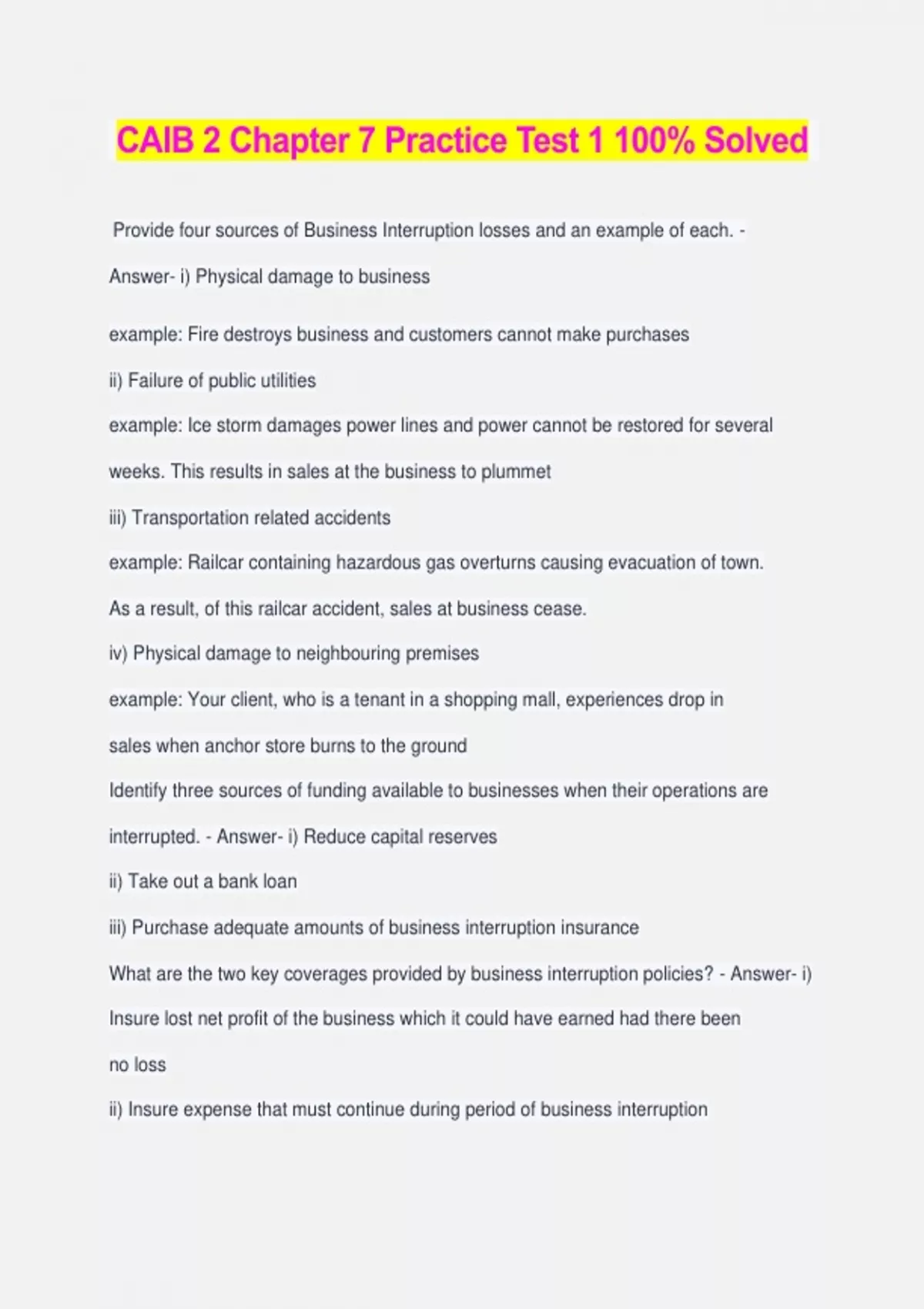 CAIB 2 Chapter 7 Practice Test 1 100% Solved

Provide four sources of Business Interruption losses and an example of each. - Answer- i) Physical damage to business

example: Fire destroys business and customers cannot make purchases

ii) Failure of public utilities

example: Ice storm damages power lines and power cannot be restored for several weeks. This results in sales at the business to plummet

iii) Transportation related accidents

example: Railcar containing hazardous gas overturns causing evacuation of town. As a result, of this railcar accident, sales at business cease.

iv) Physical damage to neighbouring premises

example: Your client, who is a tenant in a shopping mall, experiences drop in sales when anchor store burns to the ground

Identify three sources of funding available to businesses when their operations are interrupted. - Answer- i) Reduce capital reserves

ii) Take out a bank loan

iii) Purchase adequate amounts of business interruption insurance

What are the two key coverages provided by business interruption policies? - Answer- i) Insure lost net profit of the business which it could have earned had there been no loss

ii) Insure expense that must continue during period of business interruption